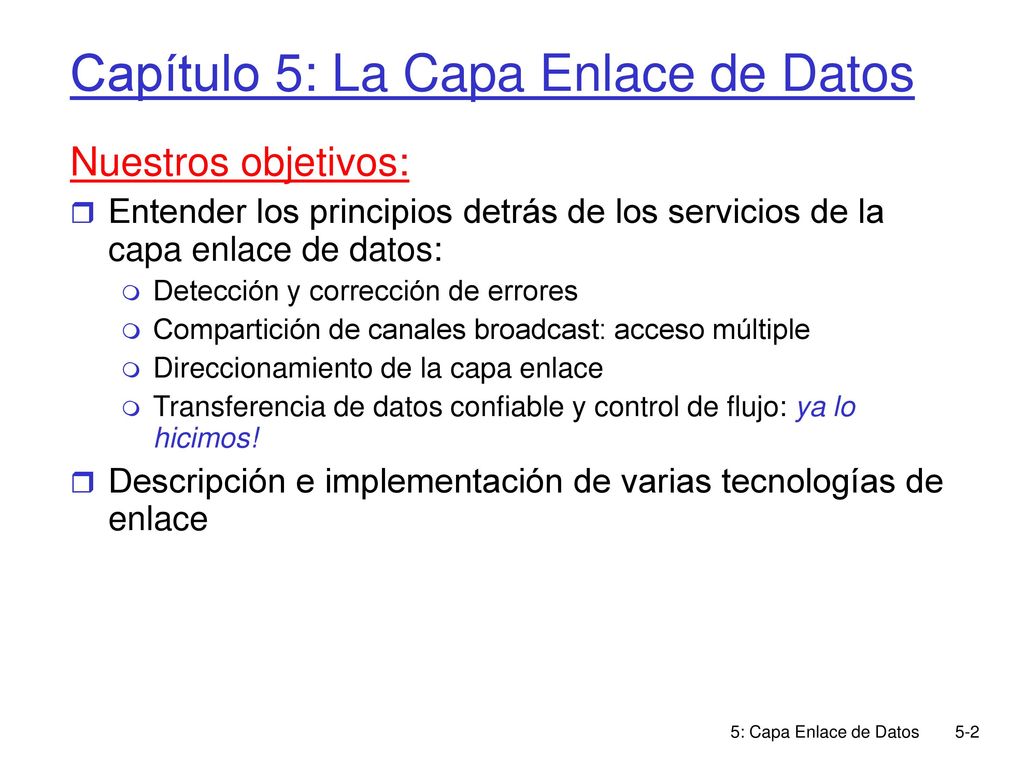 Capítulo 5: La Capa Enlace de Datos

Nuestros objetivos:

Entender los principios detrás de los servicios de la capa enlace de datos:

Detección y corrección de errores

Compartición de canales broadcast: acceso múltiple

Direccionamiento de la capa enlace

Transferencia de datos confiable y control de flujo: ya lo hicimos!

Descripción e implementación de varias tecnologías de enlace

5: Capa Enlace de Datos 5-2